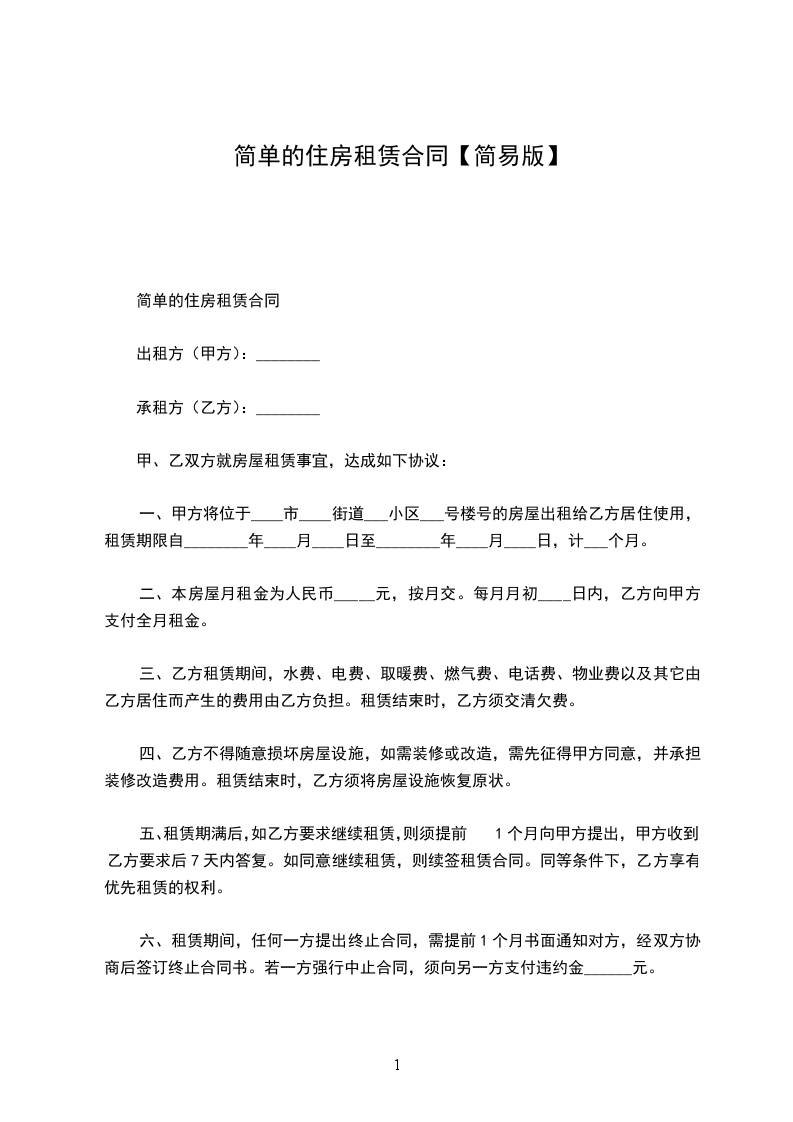 简单的住房租赁合同【简易版】

简单的住房租赁合同

出租方（甲方）：________

承租方（乙方）：________

甲、乙双方就房屋租赁事宜，达成如下协议：

一、甲方将位于____市____街道___小区___号楼号的房屋出租给乙方居住使用，租赁期限自________年____月____日至________年____月____日，计___个月。

二、本房屋月租金为人民币_____元，按月交。每月月初____日内，乙方向甲方支付全月租金。

三、乙方租赁期间，水费、电费、取暖费、燃气费、电话费、物业费以及其它由乙方居住而产生的费用由乙方负担。租赁结束时，乙方须交清欠费。

四、乙方不得随意损坏房屋设施，如需装修或改造，需先征得甲方同意，并承担装修改造费用。租赁结束时，乙方须将房屋设施恢复原状。

五、租赁期满后，如乙方要求继续租赁，则须提前 1 个月向甲方提出，甲方收到乙方要求后 7 天内答复。如同意继续租赁，则续签租赁合同。同等条件下，乙方享有优先租赁的权利。

六、租赁期间，任何一方提出终止合同，需提前 1 个月书面通知对方，经双方协商后签订终止合同书。若一方强行中止合同，须向另一方支付违约金______元。

1